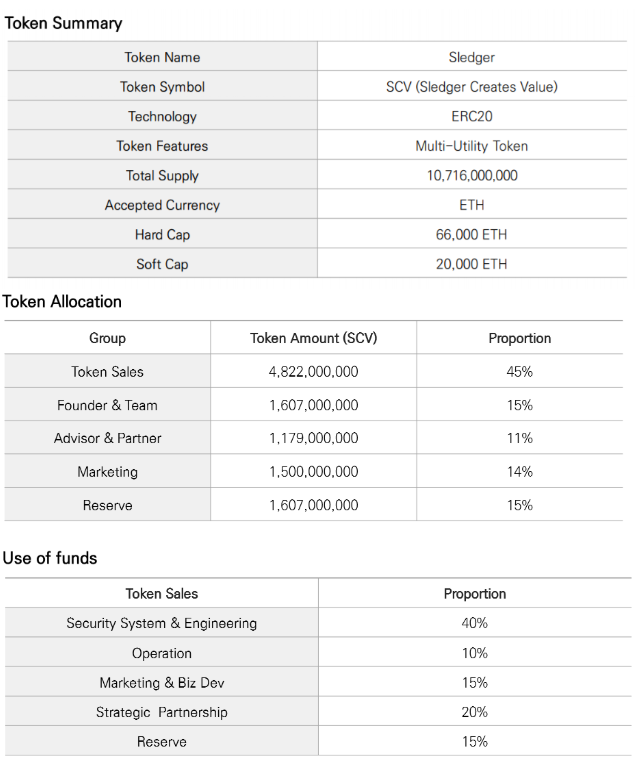 Token Summary

| Token Name | Sledger |
|---|---|
| Token Symbol | SCV (Sledger Creates Value) |
| Technology | ERC20 |
| Token Features | Multi-Utility Token |
| Total Supply | 10,716,000,000 |
| Accepted Currency | ETH |
| Hard Cap | 66,000 ETH |
| Soft Cap | 20,000 ETH |

Token Allocation

| Group | Token Amount (SCV) | Proportion |
|---|---|---|
| Token Sales | 4,822,000,000 | 45% |
| Founder & Team | 1,607,000,000 | 15% |
| Advisor & Partner | 1,179,000,000 | 11% |
| Marketing | 1,500,000,000 | 14% |
| Reserve | 1,607,000,000 | 15% |

Use of funds

| Token Sales | Proportion |
|---|---|
| Security System & Engineering | 40% |
| Operation | 10% |
| Marketing & Biz Dev | 15% |
| Strategic Partnership | 20% |
| Reserve | 15% |